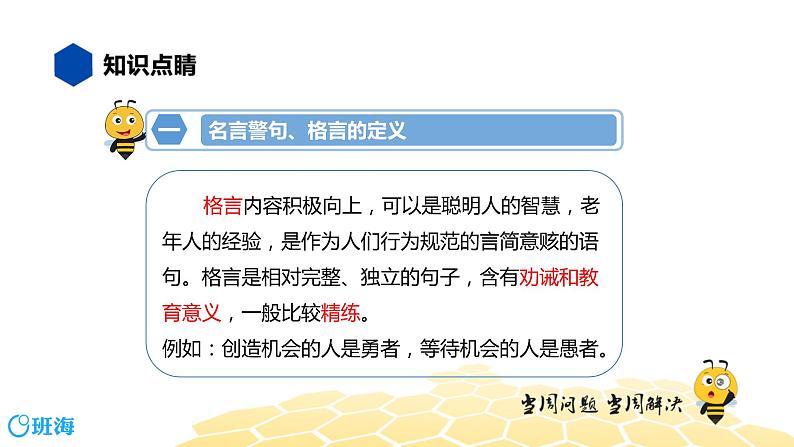 知识点睛

一 名言警句、格言的定义

格言内容积极向上，可以是聪明人的智慧，老年人的经验，是作为人们行为规范的言简意赅的语句。格言是相对完整、独立的句子，含有劝诫和教育意义，一般比较精练。
例如：创造机会的人是勇者，等待机会的人是愚者。

当周问题 当周解决

班海